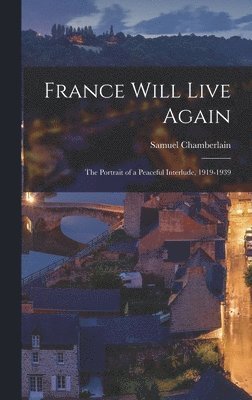 France Will Live Again

Samuel Chamberlain

The Portrait of a Peaceful Interlude, 1919-1939